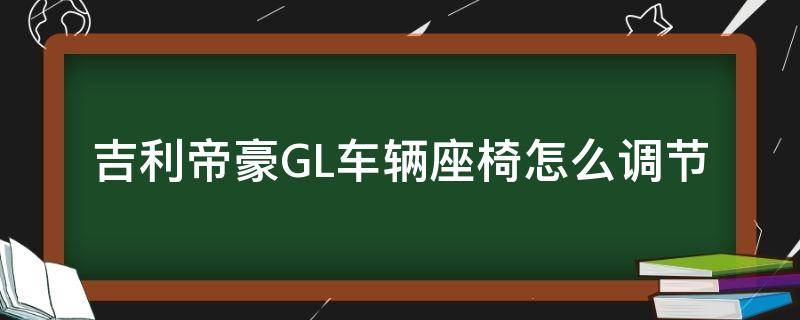 吉利帝豪GL车辆座椅怎么调节